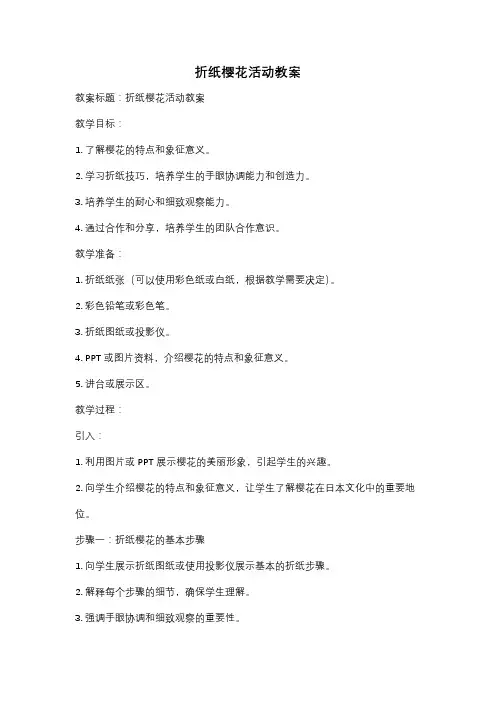 折纸樱花活动教案

教案标题：折纸樱花活动教案

教学目标：

1. 了解樱花的特点和象征意义。

2. 学习折纸技巧，培养学生的手眼协调能力和创造力。

3. 培养学生的耐心和细致观察能力。

4. 通过合作和分享，培养学生的团队合作意识。

教学准备：

1. 折纸纸张（可以使用彩色纸或白纸，根据教学需要决定）。

2. 彩色铅笔或彩色笔。

3. 折纸图纸或投影仪。

4. PPT 或图片资料，介绍樱花的特点和象征意义。

5. 讲台或展示区。

教学过程：

引入：

1. 利用图片或 PPT 展示樱花的美丽形象，引起学生的兴趣。

2. 向学生介绍樱花的特点和象征意义，让学生了解樱花在日本文化中的重要地位。

步骤一：折纸樱花的基本步骤

1. 向学生展示折纸图纸或使用投影仪展示基本的折纸步骤。

2. 解释每个步骤的细节，确保学生理解。

3. 强调手眼协调和细致观察的重要性。